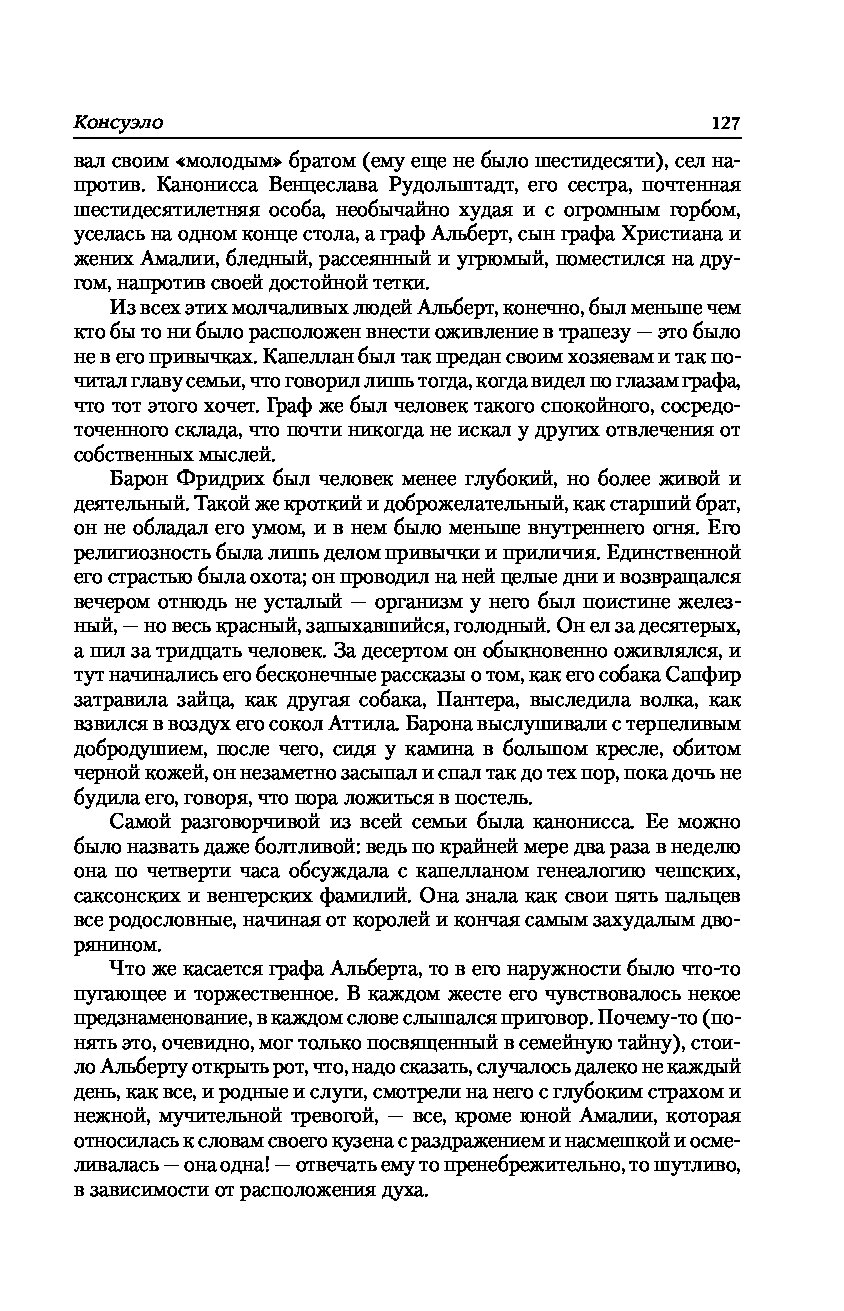 Консуэло 127

вал своим «молодым» братом (ему еще не было шестидесяти), сел напротив. Канонисса Венцеслава Рудольштадт, его сестра, почтенная шестидесятилетняя особа, необычайно худая и с огромным горбом, уселась на одном конце стола, а граф Альберт, сын графа Христиана и жених Амалии, бледный, рассеянный и угрюмый, поместился на другом, напротив своей достойной тетки.

Из всех этих молчаливых людей Альберт, конечно, был меньше чем кто бы то ни было расположен внести оживление в трапезу — это было не в его привычках. Капеллан был так предан своим хозяевам и так почитал главу семьи, что говорил лишь тогда, когда видел по глазам графа, что тот этого хочет. Граф же был человек такого спокойного, сосредоточенного склада, что почти никогда не искал у других отвлечения от собственных мыслей.

Барон Фридрих был человек менее глубокий, но более живой и деятельный. Такой же кроткий и доброжелательный, как старший брат, он не обладал его умом, и в нем было меньше внутреннего огня. Его религиозность была лишь делом привычки и приличия. Единственной его страстью была охота; он проводил на ней целые дни и возвращался вечером отнюдь не усталый — организм у него был поистине железный, — но весь красный, запыхавшийся, голодный. Он ел за десятерых, а пил за тридцать человек. За десертом он обыкновенно оживлялся, и тут начинались его бесконечные рассказы о том, как его собака Сапфир затравила зайца, как другая собака, Пантера, выследила волка, как взвился в воздух его сокол Аттила. Барона выслушивали с терпеливым добродушием, после чего, сидя у камина в большом кресле, обитом черной кожей, он незаметно засыпал и спал так до тех пор, пока дочь не будила его, говоря, что пора ложиться в постель.

Самой разговорчивой из всей семьи была канонисса. Ее можно было назвать даже болтливой: ведь по крайней мере два раза в неделю она по четверти часа обсуждала с капелланом генеалогию чешских, саксонских и венгерских фамилий. Она знала как свои пять пальцев все родословные, начиная от королей и кончая самым захудалым дворянином.

Что же касается графа Альберта, то в его наружности было что-то пугающее и торжественное. В каждом жесте его чувствовалось некое предзнаменование, в каждом слове слышался приговор. Почему-то (понять это, очевидно, мог только посвященный в семейную тайну), стоило Альберту открыть рот, что, надо сказать, случалось далеко не каждый день, как все, и родные и слуги, смотрели на него с глубоким страхом и нежной, мучительной тревогой, — все, кроме юной Амалии, которая относилась к словам своего кузена с раздражением и насмешкой и осмеливалась — она одна! — отвечать ему то пренебрежительно, то шутливо, в зависимости от расположения духа.